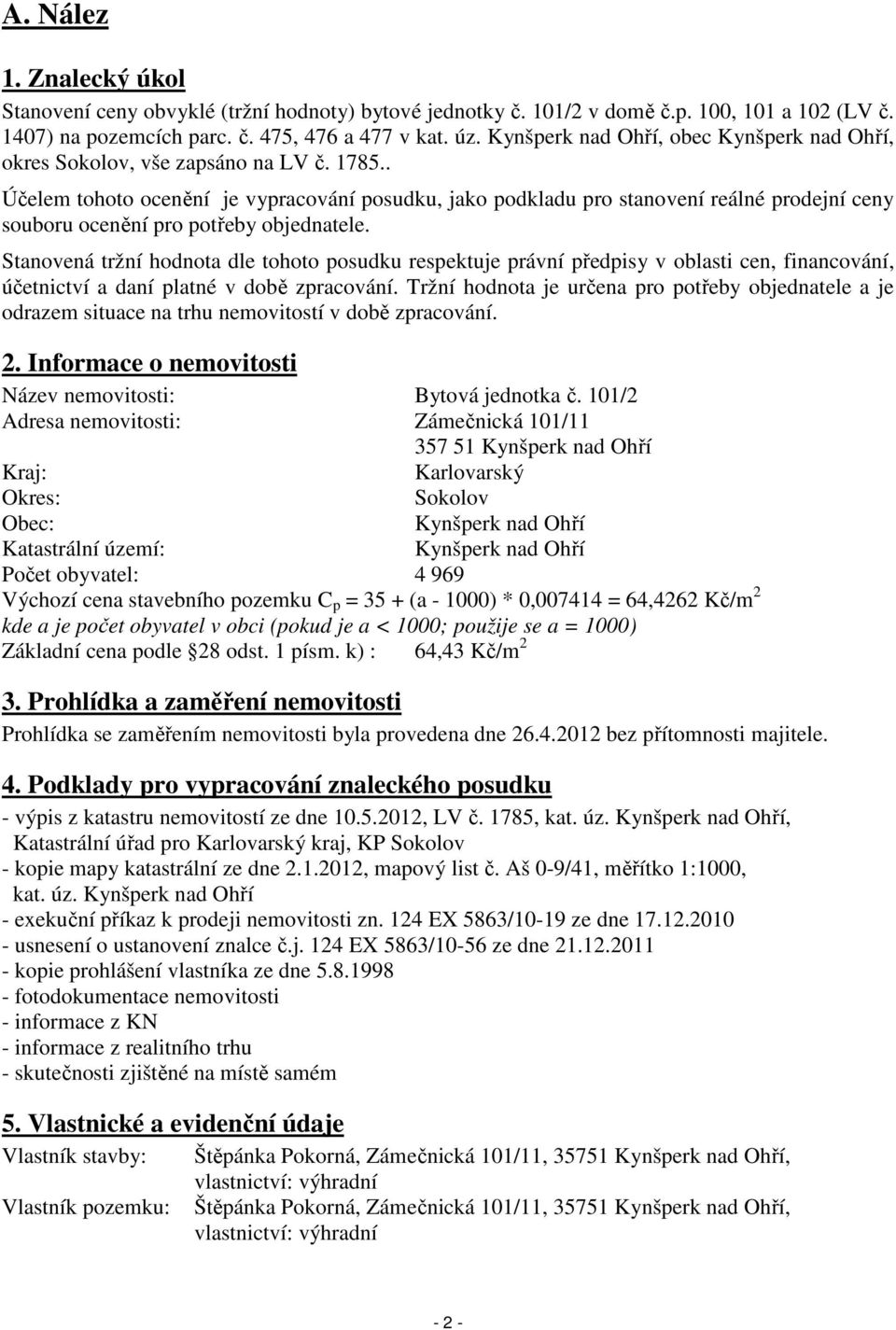 A. Nález

1. Znalecký úkol

Stanovení ceny obvyklé (tržní hodnoty) bytové jednotky č. 101/2 v domě č.p. 100, 101 a 102 (LV č. 1407) na pozemcích parc. č. 475, 476 a 477 v kat. úz. Kynšperk nad Ohří, obec Kynšperk nad Ohří, okres Sokolov, vše zapsáno na LV č. 1785..

Účelem tohoto ocenění je vypracování posudku, jako podkladu pro stanovení reálné prodejní ceny souboru ocenění pro potřeby objednatele.

Stanovená tržní hodnota dle tohoto posudku respektuje právní předpisy v oblasti cen, financování, účetnictví a daní platné v době zpracování. Tržní hodnota je určena pro potřeby objednatele a je odrazem situace na trhu nemovitostí v době zpracování.

2. Informace o nemovitosti

Název nemovitosti: Bytová jednotka č. 101/2
Adresa nemovitosti: Zámečnická 101/11
357 51 Kynšperk nad Ohří
Kraj: Karlovarský
Okres: Sokolov
Obec: Kynšperk nad Ohří
Katastrální území: Kynšperk nad Ohří
Počet obyvatel: 4 969
Výchozí cena stavebního pozemku $C_p$ = 35 + (a - 1000) * 0,007414 = 64,4262 Kč/m$^2$
kde a je počet obyvatel v obci (pokud je a < 1000; použije se a = 1000)
Základní cena podle §28 odst. 1 písm. k) : 64,43 Kč/m$^2$

3. Prohlídka a zaměření nemovitosti

Prohlídka se zaměřením nemovitosti byla provedena dne 26.4.2012 bez přítomnosti majitele.

4. Podklady pro vypracování znaleckého posudku

- výpis z katastru nemovitostí ze dne 10.5.2012, LV č. 1785, kat. úz. Kynšperk nad Ohří, Katastrální úřad pro Karlovarský kraj, KP Sokolov
- kopie mapy katastrální ze dne 2.1.2012, mapový list č. Aš 0-9/41, měřítko 1:1000, kat. úz. Kynšperk nad Ohří
- exekuční příkaz k prodeji nemovitosti zn. 124 EX 5863/10-19 ze dne 17.12.2010
- usnesení o ustanovení znalce č.j. 124 EX 5863/10-56 ze dne 21.12.2011
- kopie prohlášení vlastníka ze dne 5.8.1998
- fotodokumentace nemovitosti
- informace z KN
- informace z realitního trhu
- skutečnosti zjištěné na místě samém

5. Vlastnické a evidenční údaje

Vlastník stavby: Štěpánka Pokorná, Zámečnická 101/11, 35751 Kynšperk nad Ohří, vlastnictví: výhradní
Vlastník pozemku: Štěpánka Pokorná, Zámečnická 101/11, 35751 Kynšperk nad Ohří, vlastnictví: výhradní

- 2 -